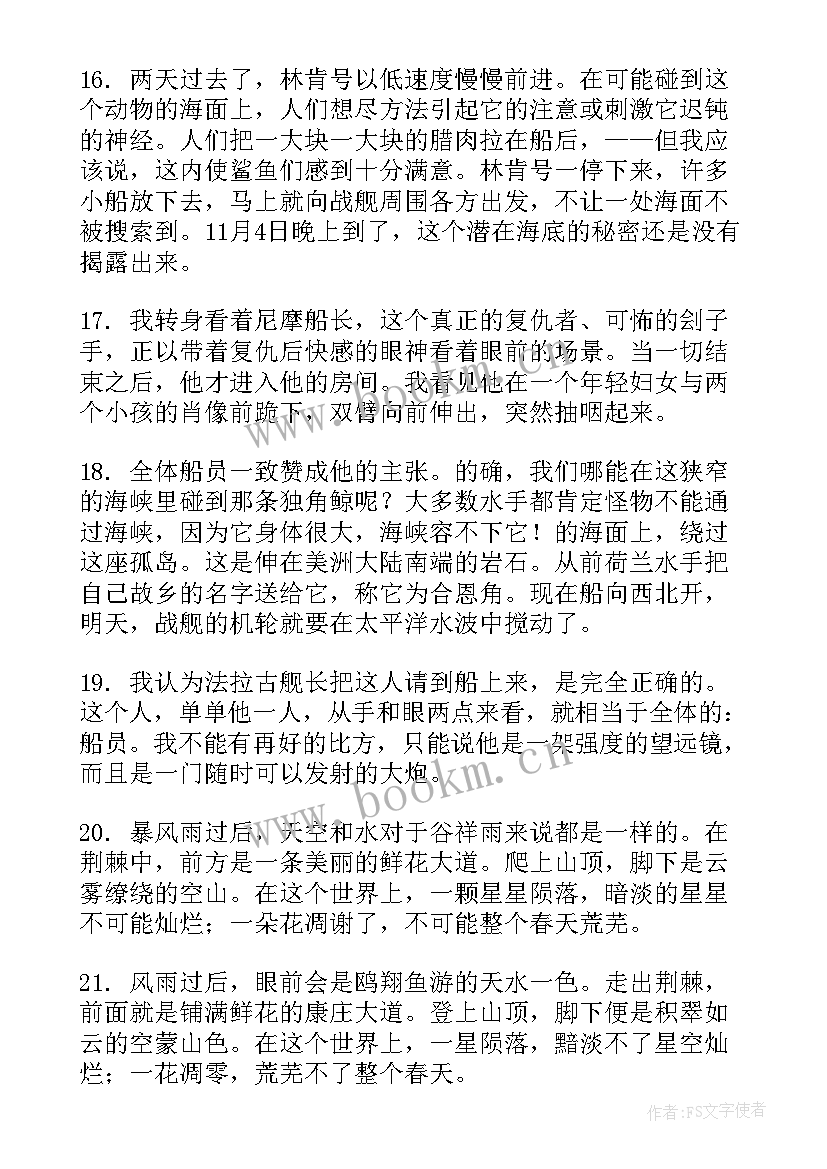 16. 两天过去了，林肯号以低速度慢慢前进。在可能碰到这个动物的海面上，人们想尽方法引起它的注意或刺激它迟钝的神经。人们把一大块一大块的腊肉拉在船后，——但我应该说，这内使鲨鱼们感到十分满意。林肯号一停下来，许多小船放下去，马上就向战舰周围各方出发，不让一处海面不被搜索到。11月4日晚上到了，这个潜在海底的秘密还是没有揭露出来。

17. 我转身看着尼摩船长，这个真正的复仇者、可怖的刽子手，正以带着复仇后快感的眼神看着眼前的场景。当一切结束之后，他才进入他的房间。我看见他在一个年轻妇女与两个小孩的肖像前跪下，双臂向前伸出，突然抽咽起来。

18. 全体船员一致赞成他的主张。的确，我们哪能在这狭窄的海峡里碰到那条独角鲸呢？大多数水手都肯定怪物不能通过海峡，因为它身体很大，海峡容不下它！的海面上，绕过这座孤岛。这是伸在美洲大陆南端的岩石。从前荷兰水手把自己故乡的名字送给它，称它为合恩角。现在船向西北开，明天，战舰的机轮就要在太平洋水波中搅动了。

19. 我认为法拉古舰长把这人请到船上来，是完全正确的。这个人，单单他一人，从手和眼两点来看，就相当于全体的：船员。我不能有再好的比方，只能说他是一架强度的望远镜，而且是一门随时可以发射的大炮。

20. 暴风雨过后，天空和水对于谷祥雨来说都是一样的。在荆棘中，前方是一条美丽的鲜花大道。爬上山顶，脚下是云雾缭绕的空山。在这个世界上，一颗星星陨落，暗淡的星星不可能灿烂；一朵花凋谢了，不可能整个春天荒芜。

21. 风雨过后，眼前会是鸥翔鱼游的天水一色。走出荆棘，前面就是铺满鲜花的康庄大道。登上山顶，脚下便是积翠如云的空蒙山色。在这个世界上，一星陨落，黯淡不了星空灿烂；一花凋零，荒芜不了整个春天。

www.bookm.cn

作者：FS文字使者